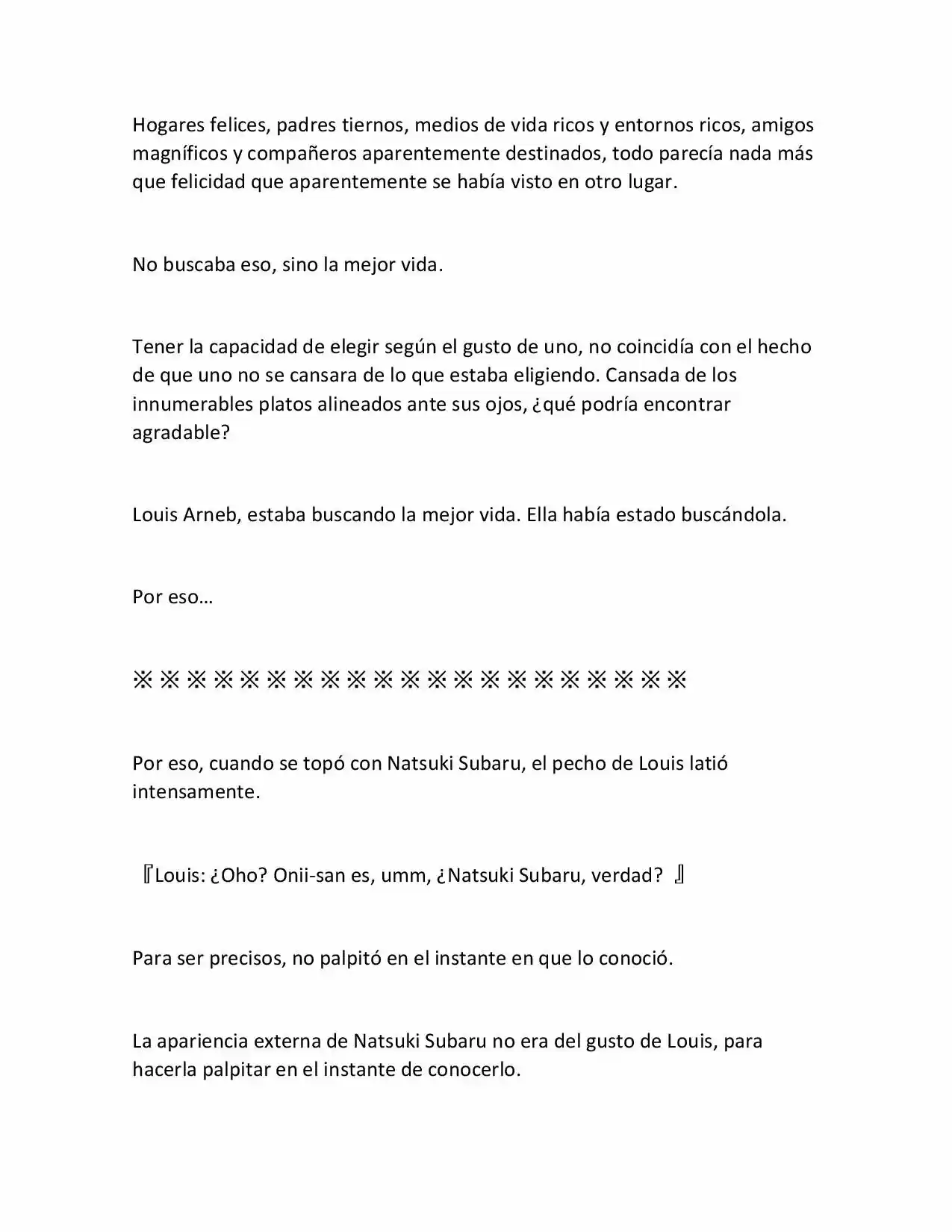 Hogares felices, padres tiernos, medios de vida ricos y entornos ricos, amigos magníficos y compañeros aparentemente destinados, todo parecía nada más que felicidad que aparentemente se había visto en otro lugar.

No buscaba eso, sino la mejor vida.

Tener la capacidad de elegir según el gusto de uno, no coincidía con el hecho de que uno no se cansara de lo que estaba eligiendo. Cansada de los innumerables platos alineados ante sus ojos, ¿qué podría encontrar agradable?

Louis Arneb, estaba buscando la mejor vida. Ella había estado buscándola.

Por eso…

※※※※※※※※※※※※※※※※※※※※※

Por eso, cuando se topó con Natsuki Subaru, el pecho de Louis latió intensamente.

『Louis: ¿Oho? Onii-san es, umm, ¿Natsuki Subaru, verdad? 』

Para ser precisos, no palpitó en el instante en que lo conoció.

La apariencia externa de Natsuki Subaru no era del gusto de Louis, para hacerla palpitar en el instante de conocerlo.